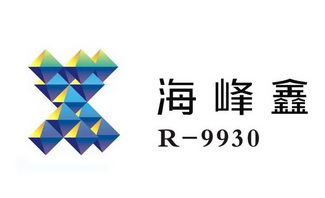 海峰鑫
R-9930